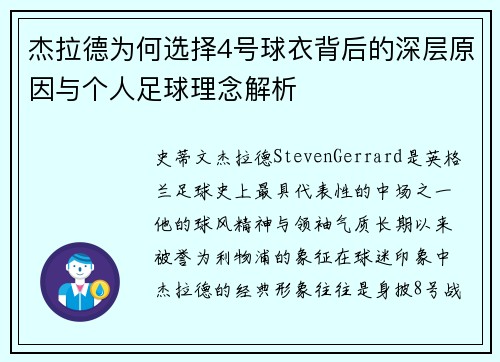 杰拉德为何选择4号球衣背后的深层原因与个人足球理念解析

史蒂文杰拉德StevenGerrard是英格兰足球史上最具代表性的中场之一他的球风精神与领袖气质长期以来被誉为利物浦的象征在球迷印象中杰拉德的经典形象往往是身披8号战